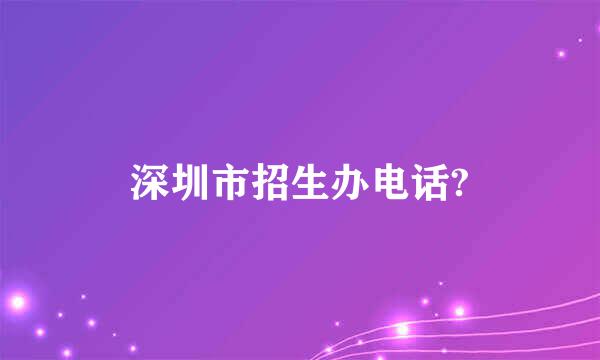 深圳市招生办电话?